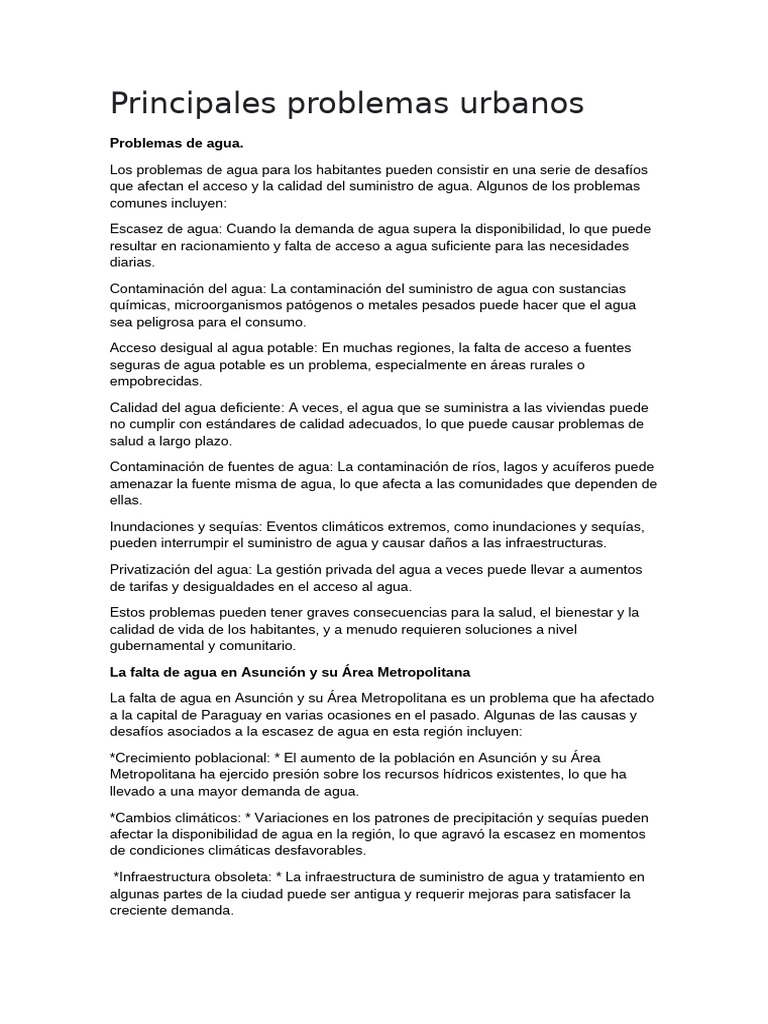 Principales problemas urbanos

Problemas de agua.

Los problemas de agua para los habitantes pueden consistir en una serie de desafíos que afectan el acceso y la calidad del suministro de agua. Algunos de los problemas comunes incluyen:

Escasez de agua: Cuando la demanda de agua supera la disponibilidad, lo que puede resultar en racionamiento y falta de acceso a agua suficiente para las necesidades diarias.

Contaminación del agua: La contaminación del suministro de agua con sustancias químicas, microorganismos patógenos o metales pesados puede hacer que el agua sea peligrosa para el consumo.

Acceso desigual al agua potable: En muchas regiones, la falta de acceso a fuentes seguras de agua potable es un problema, especialmente en áreas rurales o empobrecidas.

Calidad del agua deficiente: A veces, el agua que se suministra a las viviendas puede no cumplir con estándares de calidad adecuados, lo que puede causar problemas de salud a largo plazo.

Contaminación de fuentes de agua: La contaminación de ríos, lagos y acuíferos puede amenazar la fuente misma de agua, lo que afecta a las comunidades que dependen de ellas.

Inundaciones y sequías: Eventos climáticos extremos, como inundaciones y sequías, pueden interrumpir el suministro de agua y causar daños a las infraestructuras.

Privatización del agua: La gestión privada del agua a veces puede llevar a aumentos de tarifas y desigualdades en el acceso al agua.

Estos problemas pueden tener graves consecuencias para la salud, el bienestar y la calidad de vida de los habitantes, y a menudo requieren soluciones a nivel gubernamental y comunitario.

La falta de agua en Asunción y su Área Metropolitana

La falta de agua en Asunción y su Área Metropolitana es un problema que ha afectado a la capital de Paraguay en varias ocasiones en el pasado. Algunas de las causas y desafíos asociados a la escasez de agua en esta región incluyen:

*Crecimiento poblacional: * El aumento de la población en Asunción y su Área Metropolitana ha ejercido presión sobre los recursos hídricos existentes, lo que ha llevado a una mayor demanda de agua.

*Cambios climáticos: * Variaciones en los patrones de precipitación y sequías pueden afectar la disponibilidad de agua en la región, lo que agravó la escasez en momentos de condiciones climáticas desfavorables.

*Infraestructura obsoleta: * La infraestructura de suministro de agua y tratamiento en algunas partes de la ciudad puede ser antigua y requerir mejoras para satisfacer la creciente demanda.